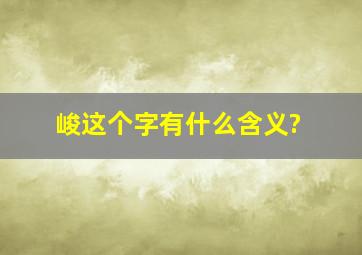 峻这个字有什么含义?